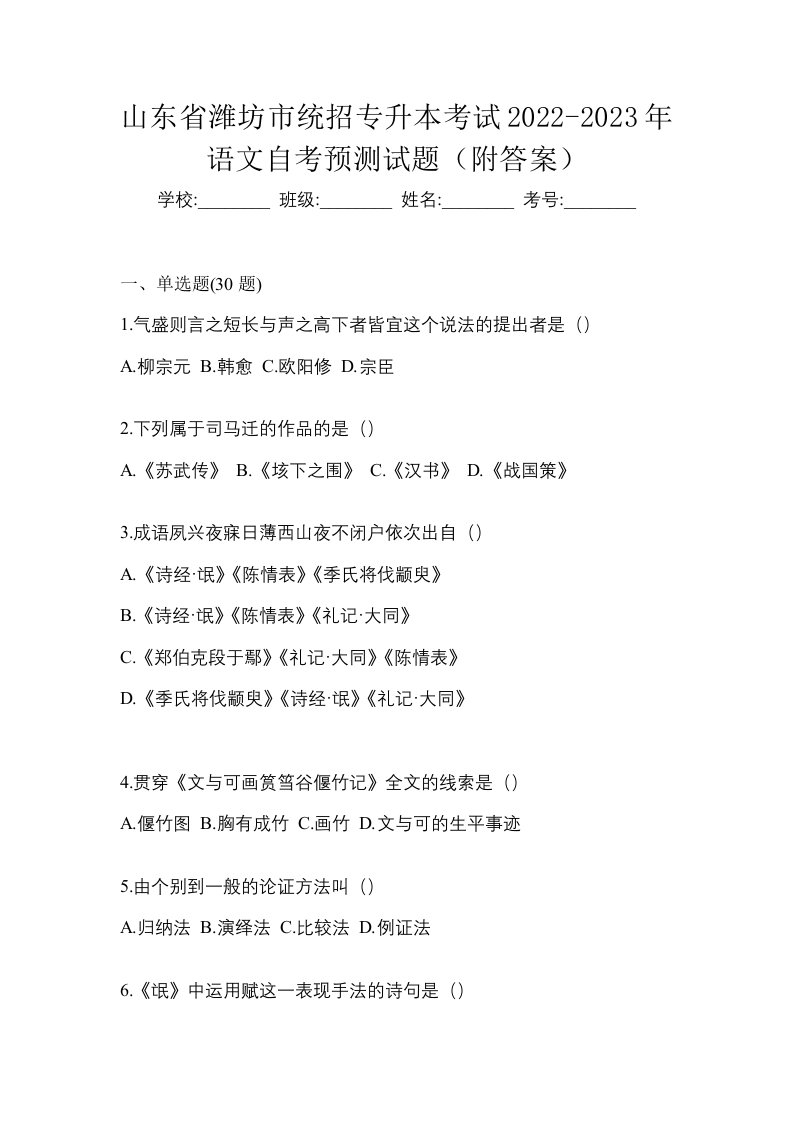 山东省潍坊市统招专升本考试2022-2023年语文自考预测试题（附答案）

学校:________ 班级:________ 姓名:________ 考号:________

一、单选题(30 题)

1.气盛则言之短长与声之高下者皆宜这个说法的提出者是（）

A.柳宗元 B.韩愈 C.欧阳修 D.宗臣

2.下列属于司马迁的作品的是（）

A.《苏武传》 B.《垓下之围》 C.《汉书》 D.《战国策》

3.成语夙兴夜寐日薄西山夜不闭户依次出自（）

A.《诗经·氓》《陈情表》《季氏将伐颛臾》

B.《诗经·氓》《陈情表》《礼记·大同》

C.《郑伯克段于鄢》《礼记·大同》《陈情表》

D.《季氏将伐颛臾》《诗经·氓》《礼记·大同》

4.贯穿《文与可画筼筜谷偃竹记》全文的线索是（）

A.偃竹图 B.胸有成竹 C.画竹 D.文与可的生平事迹

5.由个别到一般的论证方法叫（）

A.归纳法 B.演绎法 C.比较法 D.例证法

6.《氓》中运用赋这一表现手法的诗句是（）